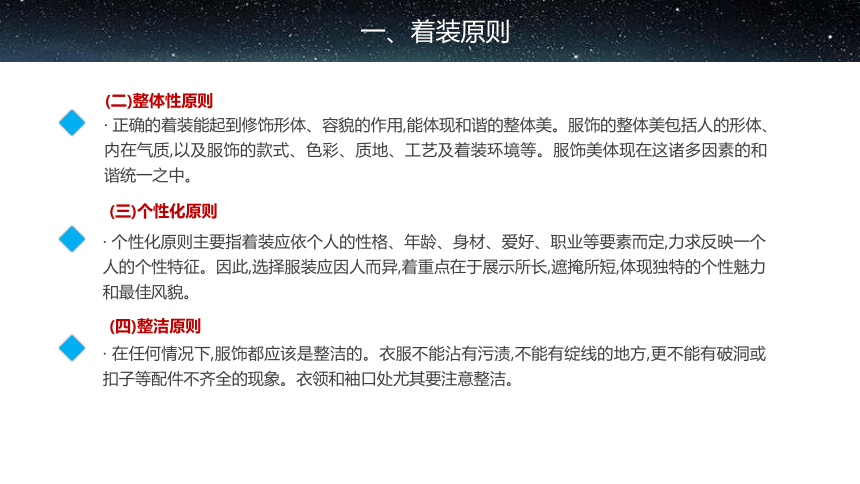 一、着装原则

(二)整体性原则

· 正确的着装能起到修饰形体、容貌的作用,能体现和谐的整体美。服饰的整体美包括人的形体、内在气质,以及服饰的款式、色彩、质地、工艺及着装环境等。服饰美体现在这诸多因素的和谐统一之中。

(三)个性化原则

· 个性化原则主要指着装应依个人的性格、年龄、身材、爱好、职业等要素而定,力求反映一个人的个性特征。因此,选择服装应因人而异,着重点在于展示所长,遮掩所短,体现独特的个性魅力和最佳风貌。

(四)整洁原则

· 在任何情况下,服饰都应该是整洁的。衣服不能沾有污渍,不能有绽线的地方,更不能有破洞或扣子等配件不齐全的现象。衣领和袖口处尤其要注意整洁。